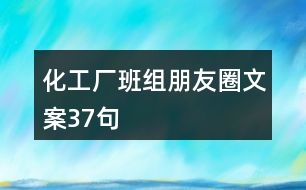 化工厂班组朋友圈文案37句